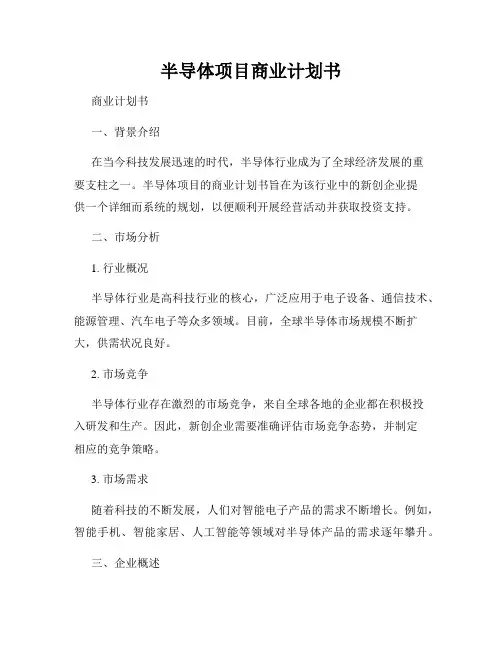 半导体项目商业计划书

商业计划书

一、背景介绍

在当今科技发展迅速的时代，半导体行业成为了全球经济发展的重要支柱之一。半导体项目的商业计划书旨在为该行业中的新创企业提供一个详细而系统的规划，以便顺利开展经营活动并获取投资支持。

二、市场分析

1. 行业概况

半导体行业是高科技行业的核心，广泛应用于电子设备、通信技术、能源管理、汽车电子等众多领域。目前，全球半导体市场规模不断扩大，供需状况良好。

2. 市场竞争

半导体行业存在激烈的市场竞争，来自全球各地的企业都在积极投入研发和生产。因此，新创企业需要准确评估市场竞争态势，并制定相应的竞争策略。

3. 市场需求

随着科技的不断发展，人们对智能电子产品的需求不断增长。例如，智能手机、智能家居、人工智能等领域对半导体产品的需求逐年攀升。

三、企业概述